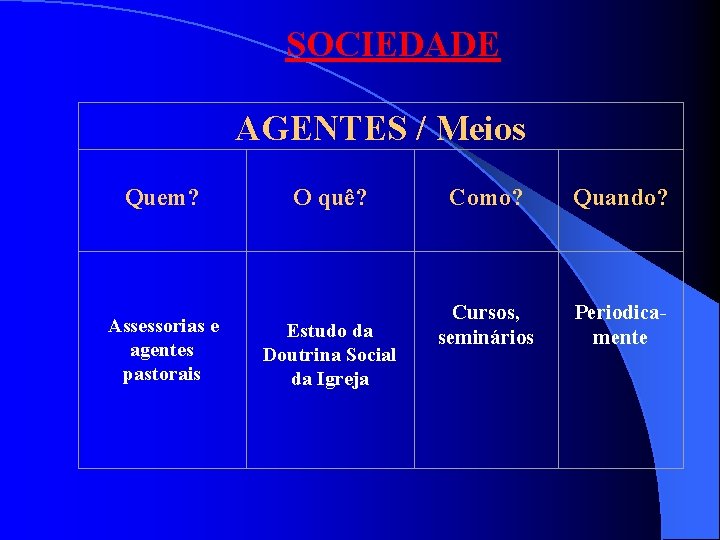 SOCIEDADE

| AGENTES / Meios | | | |
|---|---|---|---|
| Quem? | O quê? | Como? | Quando? |
| Assessorias e agentes pastorais | Estudo da Doutrina Social da Igreja | Cursos, seminários | Periodicamente |